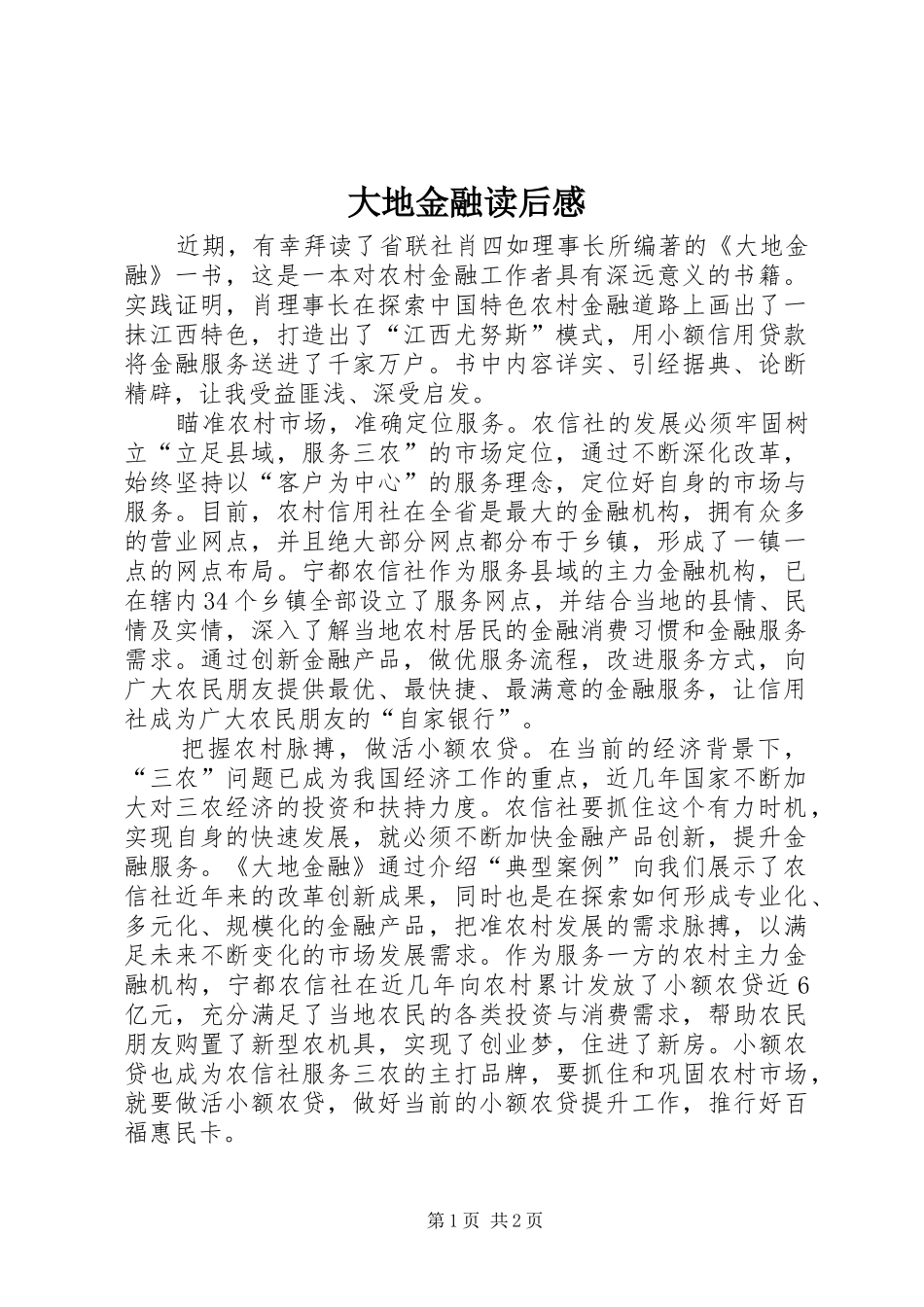 大地金融读后感

近期，有幸拜读了省联社肖四如理事长所编著的《大地金融》一书，这是一本对农村金融工作者具有深远意义的书籍。实践证明，肖理事长在探索中国特色农村金融道路上画出了一抹江西特色，打造出了“江西尤努斯”模式，用小额信用贷款将金融服务送进了千家万户。书中内容详实、引经据典、论断精辟，让我受益匪浅、深受启发。

瞄准农村市场，准确定位服务。农信社的发展必须牢固树立“立足县域，服务三农”的市场定位，通过不断深化改革，始终坚持以“客户为中心”的服务理念，定位好自身的市场与服务。目前，农村信用社在全省是最大的金融机构，拥有众多的营业网点，并且绝大部分网点都分布于乡镇，形成了一镇一点的网点布局。宁都农信社作为服务县域的主力金融机构，已在辖内34个乡镇全部设立了服务网点，并结合当地的县情、民情及实情，深入了解当地农村居民的金融消费习惯和金融服务需求。通过创新金融产品，做优服务流程，改进服务方式，向广大农民朋友提供最优、最快捷、最满意的金融服务，让信用社成为广大农民朋友的“自家银行”。

把握农村脉搏，做活小额农贷。在当前的经济背景下，“三农”问题已成为我国经济工作的重点，近几年国家不断加大对三农经济的投资和扶持力度。农信社要抓住这个有力时机，实现自身的快速发展，就必须不断加快金融产品创新，提升金融服务。《大地金融》通过介绍“典型案例”向我们展示了农信社近年来的改革创新成果，同时也是在探索如何形成专业化、多元化、规模化的金融产品，把准农村发展的需求脉搏，以满足未来不断变化的市场发展需求。作为服务一方的农村主力金融机构，宁都农信社在近几年向农村累计发放了小额农贷近6亿元，充分满足了当地农民的各类投资与消费需求，帮助农民朋友购置了新型农机具，实现了创业梦，住进了新房。小额农贷也成为农信社服务三农的主打品牌，要抓住和巩固农村市场，就要做活小额农贷，做好当前的小额农贷提升工作，推行好百福惠民卡。

第1页 共2页